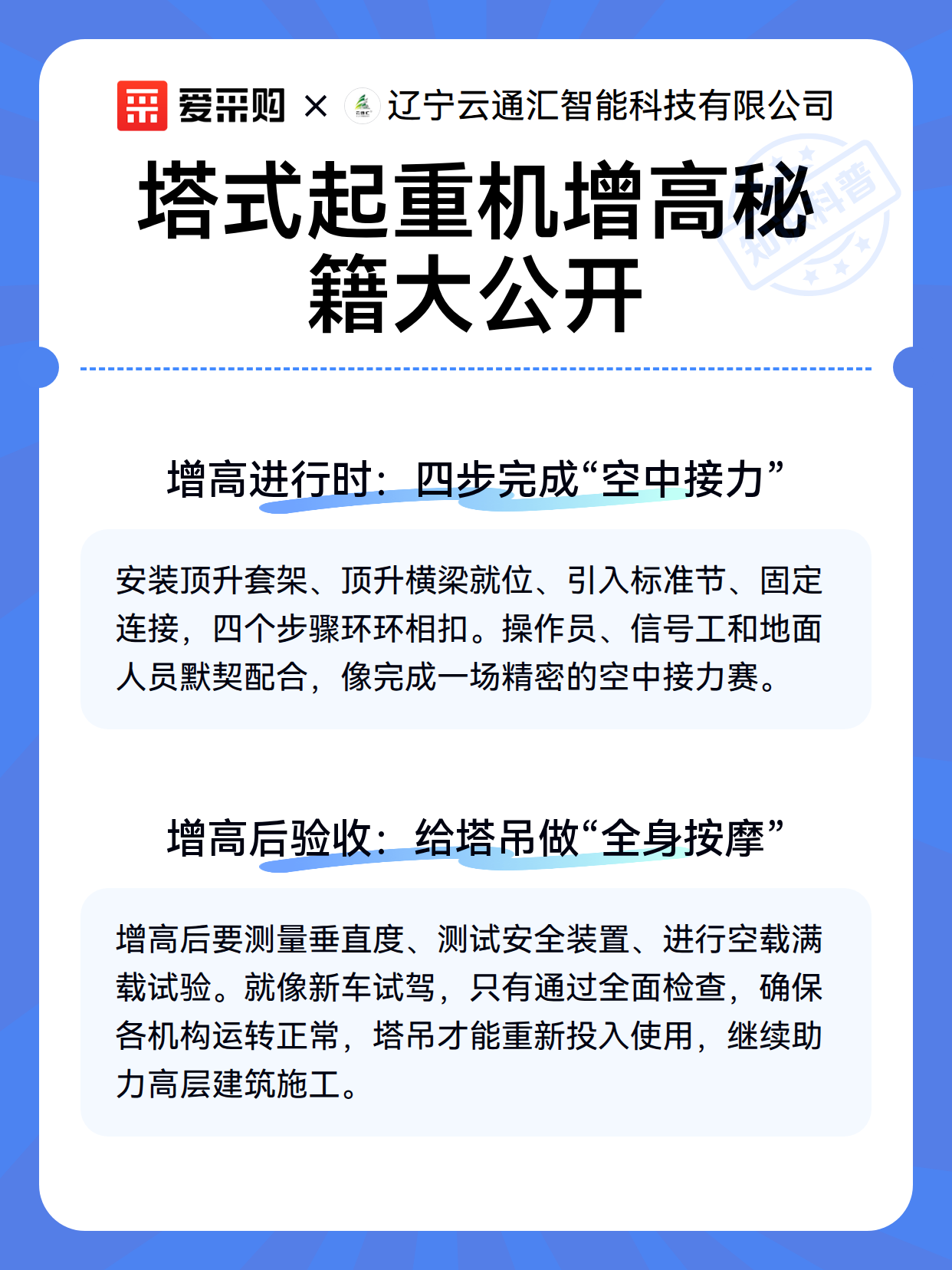 爱采购 × 辽宁云通汇智能科技有限公司

知识科普

塔式起重机增高秘籍大公开

增高进行时：四步完成“空中接力”

安装顶升套架、顶升横梁就位、引入标准节、固定连接，四个步骤环环相扣。操作员、信号工和地面人员默契配合，像完成一场精密的空中接力赛。

增高后验收：给塔吊做“全身按摩”

增高后要测量垂直度、测试安全装置、进行空载满载试验。就像新车试驾，只有通过全面检查，确保各机构运转正常，塔吊才能重新投入使用，继续助力高层建筑施工。